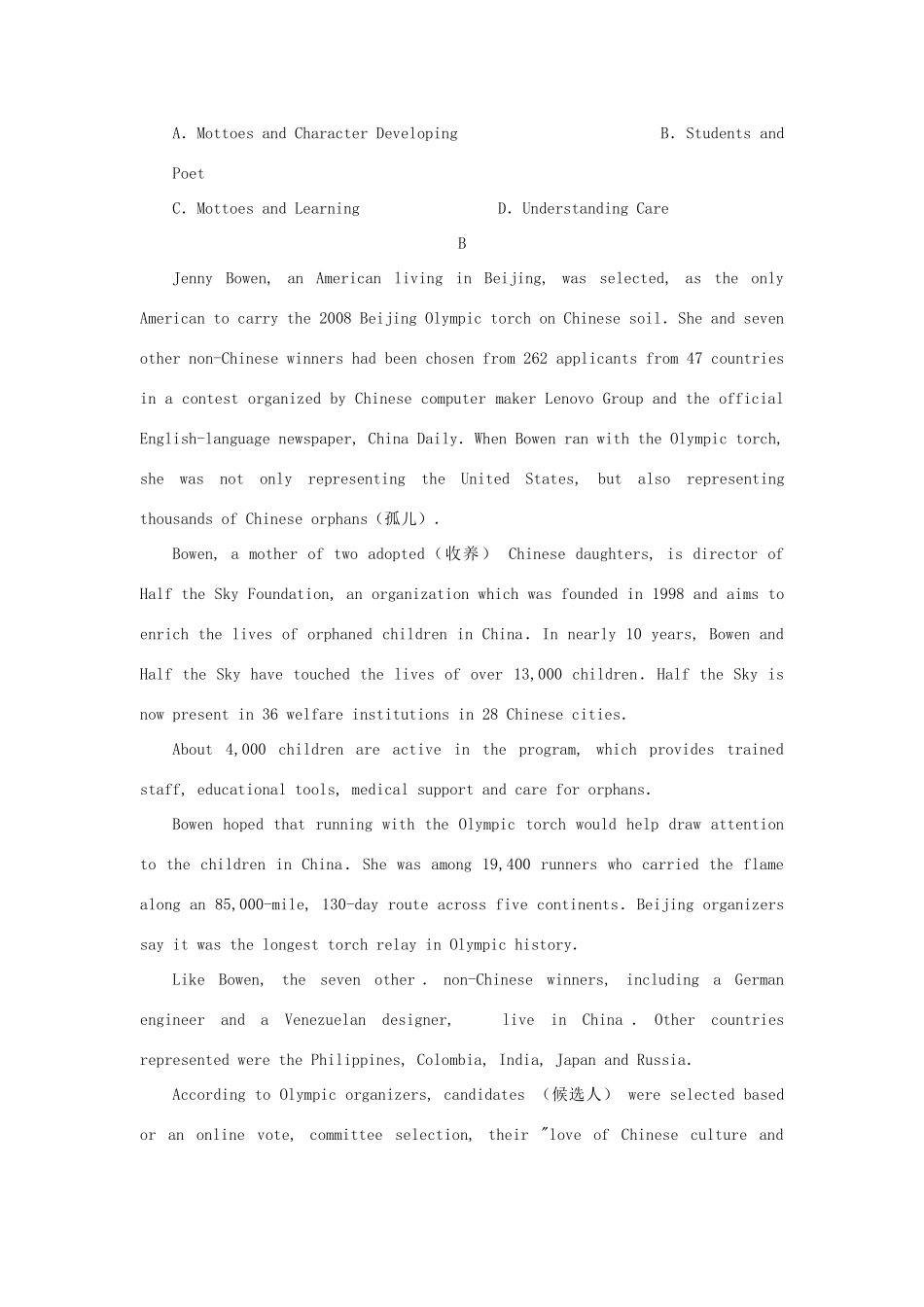 A. Mottoes and Character Developing B. Students and Poet

C. Mottoes and Learning D. Understanding Care

B

Jenny Bowen, an American living in Beijing, was selected, as the only American to carry the 2008 Beijing Olympic torch on Chinese soil. She and seven other non-Chinese winners had been chosen from 262 applicants from 47 countries in a contest organized by Chinese computer maker Lenovo Group and the official English-language newspaper, China Daily. When Bowen ran with the Olympic torch, she was not only representing the United States, but also representing thousands of Chinese orphans（孤儿）.

Bowen, a mother of two adopted（收养） Chinese daughters, is director of Half the Sky Foundation, an organization which was founded in 1998 and aims to enrich the lives of orphaned children in China. In nearly 10 years, Bowen and Half the Sky have touched the lives of over 13,000 children. Half the Sky is now present in 36 welfare institutions in 28 Chinese cities.

About 4,000 children are active in the program, which provides trained staff, educational tools, medical support and care for orphans.

Bowen hoped that running with the Olympic torch would help draw attention to the children in China. She was among 19,400 runners who carried the flame along an 85,000-mile, 130-day route across five continents. Beijing organizers say it was the longest torch relay in Olympic history.

Like Bowen, the seven other . non-Chinese winners, including a German engineer and a Venezuelan designer, live in China . Other countries represented were the Philippines, Colombia, India, Japan and Russia.

According to Olympic organizers, candidates （候选人） were selected based or an online vote, committee selection, their "love of Chinese culture and